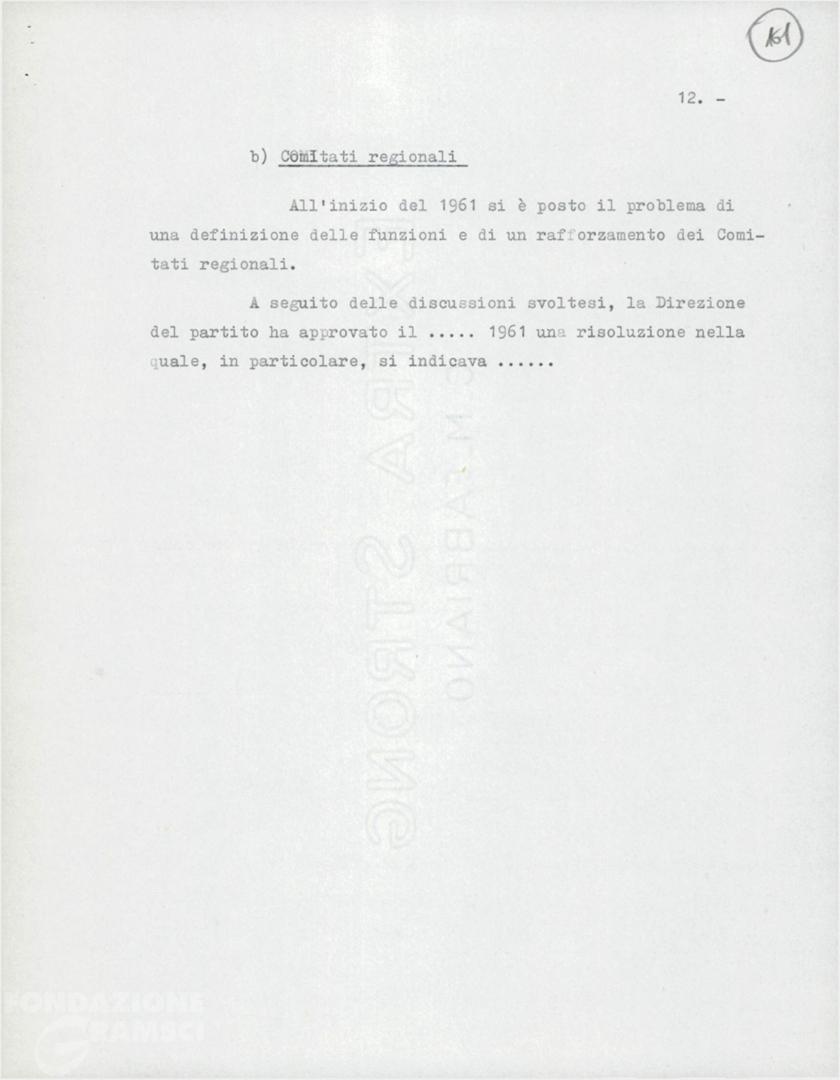 161

12. -

b) Comitati regionali

All'inizio del 1961 si è posto il problema di una definizione delle funzioni e di un rafforzamento dei Comitati regionali.

A seguito delle discussioni svoltesi, la Direzione del partito ha approvato il ..... 1961 una risoluzione nella quale, in particolare, si indicava ......

FONDAZIONE GRAMSCI